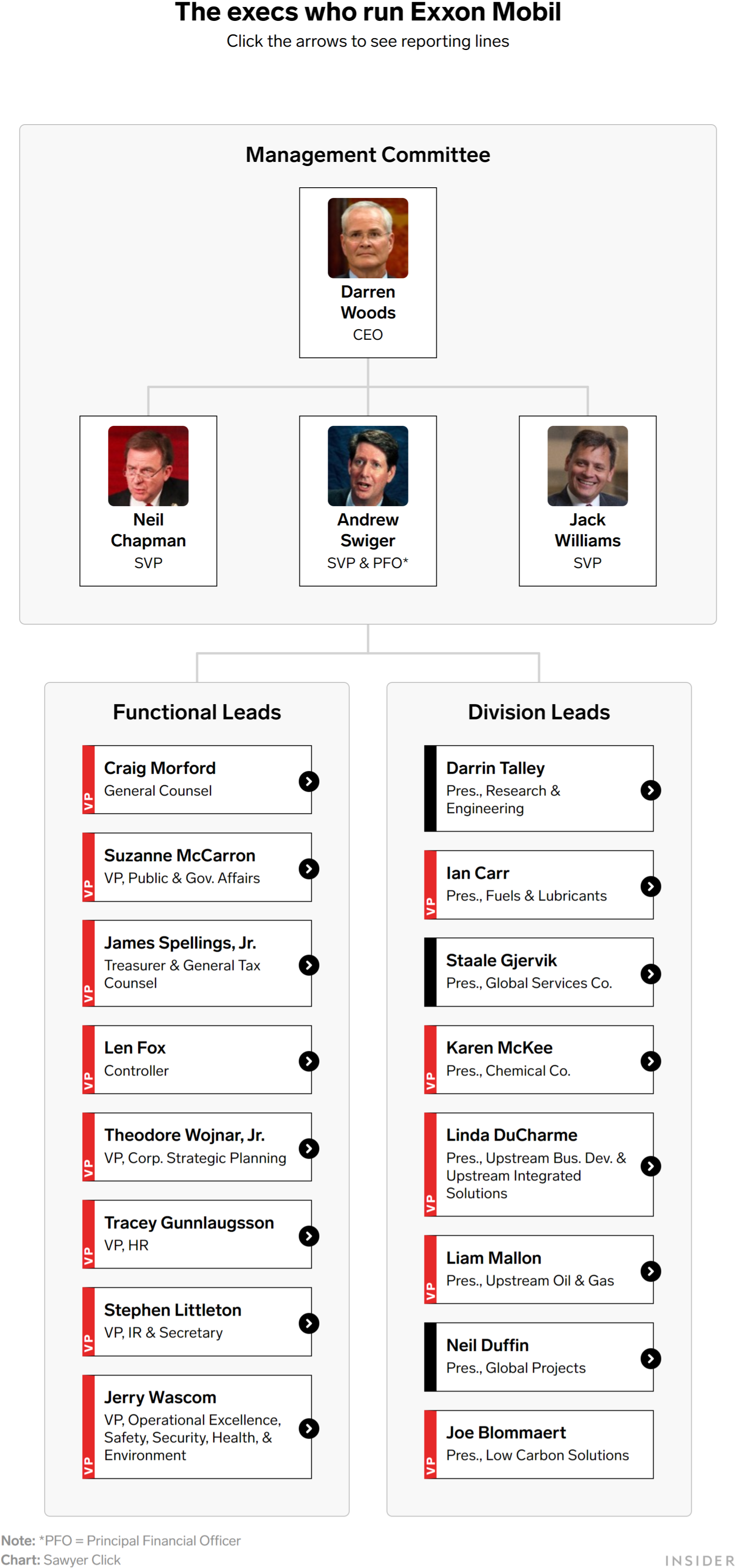 The execs who run Exxon Mobil
Click the arrows to see reporting lines

Management Committee

Darren Woods
CEO

Neil Chapman
SVP

Andrew Swiger
SVP & PFO*

Jack Williams
SVP

Functional Leads

VP Craig Morford
General Counsel

VP Suzanne McCarron
VP, Public & Gov. Affairs

VP James Spellings, Jr.
Treasurer & General Tax Counsel

VP Len Fox
Controller

VP Theodore Wojnar, Jr.
VP, Corp. Strategic Planning

VP Tracey Gunnlaugsson
VP, HR

VP Stephen Littleton
VP, IR & Secretary

VP Jerry Wascom
VP, Operational Excellence, Safety, Security, Health, & Environment

Division Leads

Darrin Talley
Pres., Research & Engineering

VP Ian Carr
Pres., Fuels & Lubricants

Staale Gjervik
Pres., Global Services Co.

VP Karen McKee
Pres., Chemical Co.

VP Linda DuCharme
Pres., Upstream Bus. Dev. & Upstream Integrated Solutions

VP Liam Mallon
Pres., Upstream Oil & Gas

Neil Duffin
Pres., Global Projects

VP Joe Blommaert
Pres., Low Carbon Solutions

Note: *PFO = Principal Financial Officer
Chart: Sawyer Click

INSIDER